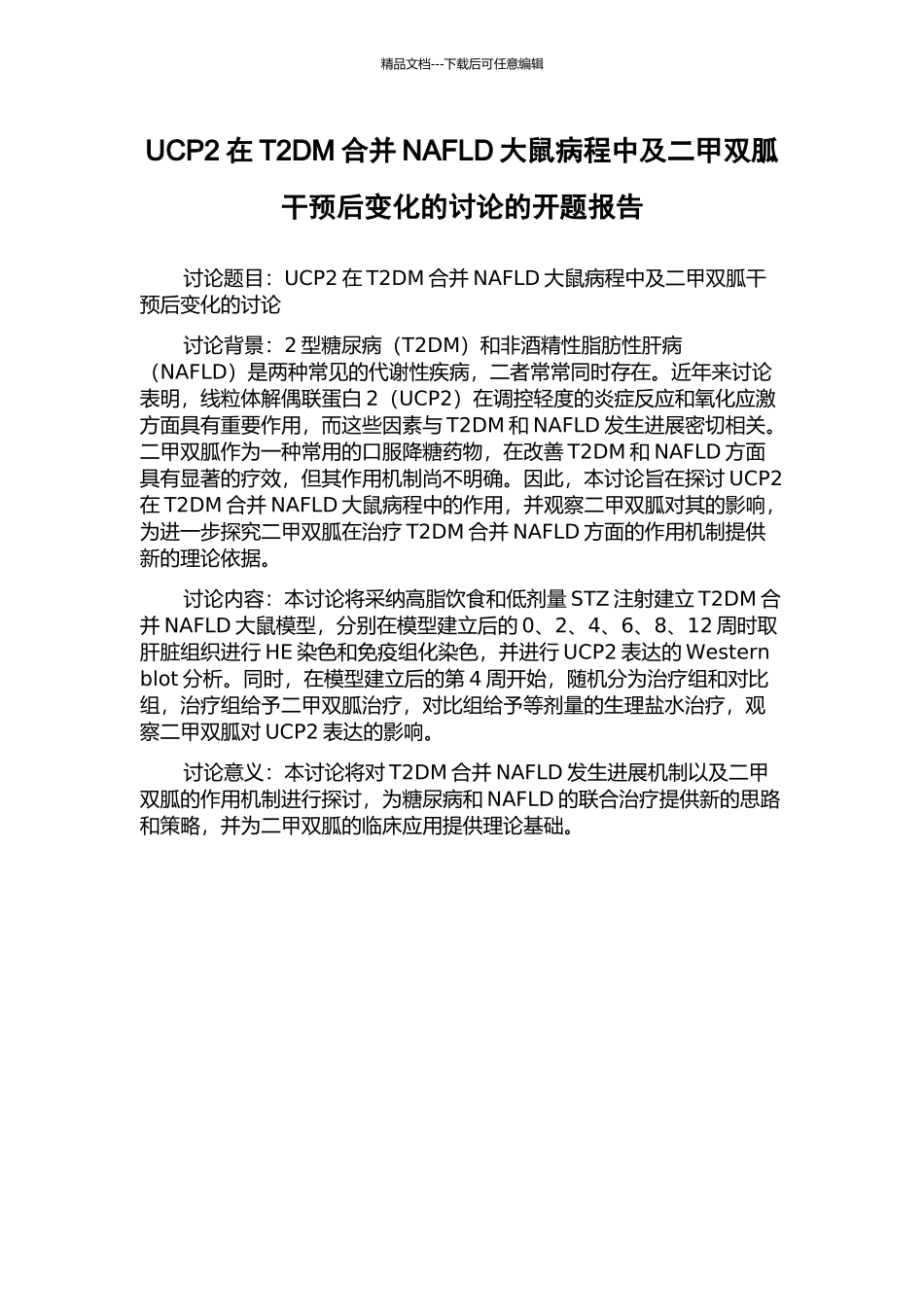 精品文档---下载后可任意编辑

UCP2 在 T2DM 合并 NAFLD 大鼠病程中及二甲双胍干预后变化的讨论的开题报告

讨论题目：UCP2 在 T2DM 合并 NAFLD 大鼠病程中及二甲双胍干预后变化的讨论

讨论背景：2 型糖尿病（T2DM）和非酒精性脂肪性肝病（NAFLD）是两种常见的代谢性疾病，二者常常同时存在。近年来讨论表明，线粒体解偶联蛋白 2（UCP2）在调控轻度的炎症反应和氧化应激方面具有重要作用，而这些因素与 T2DM 和 NAFLD 发生进展密切相关。二甲双胍作为一种常用的口服降糖药物，在改善 T2DM 和 NAFLD 方面具有显著的疗效，但其作用机制尚不明确。因此，本讨论旨在探讨 UCP2 在 T2DM 合并 NAFLD 大鼠病程中的作用，并观察二甲双胍对其的影响，为进一步探究二甲双胍在治疗 T2DM 合并 NAFLD 方面的作用机制提供新的理论依据。

讨论内容：本讨论将采纳高脂饮食和低剂量 STZ 注射建立 T2DM 合并 NAFLD 大鼠模型，分别在模型建立后的 0、2、4、6、8、12 周时取肝脏组织进行 HE 染色和免疫组化染色，并进行 UCP2 表达的 Western blot 分析。同时，在模型建立后的第 4 周开始，随机分为治疗组和对比组，治疗组给予二甲双胍治疗，对比组给予等剂量的生理盐水治疗，观察二甲双胍对 UCP2 表达的影响。

讨论意义：本讨论将对 T2DM 合并 NAFLD 发生进展机制以及二甲双胍的作用机制进行探讨，为糖尿病和 NAFLD 的联合治疗提供新的思路和策略，并为二甲双胍的临床应用提供理论基础。